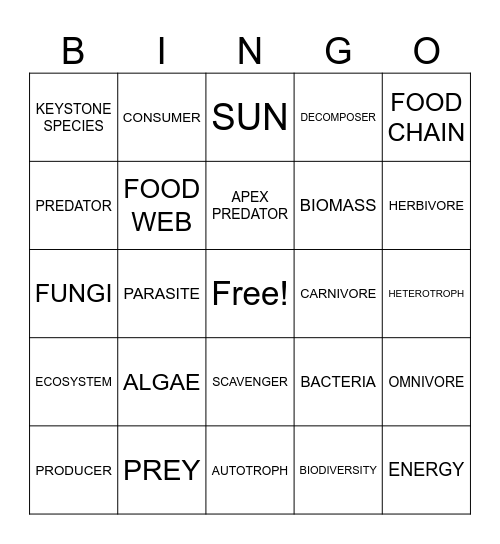 | B | I | N | G | O |
|---|---|---|---|---|
| KEYSTONE SPECIES | CONSUMER | SUN | DECOMPOSER | FOOD CHAIN |
| PREDATOR | FOOD WEB | APEX PREDATOR | BIOMASS | HERBIVORE |
| FUNGI | PARASITE | Free! | CARNIVORE | HETEROTROPH |
| ECOSYSTEM | ALGAE | SCAVENGER | BACTERIA | OMNIVORE |
| PRODUCER | PREY | AUTOTROPH | BIODIVERSITY | ENERGY |